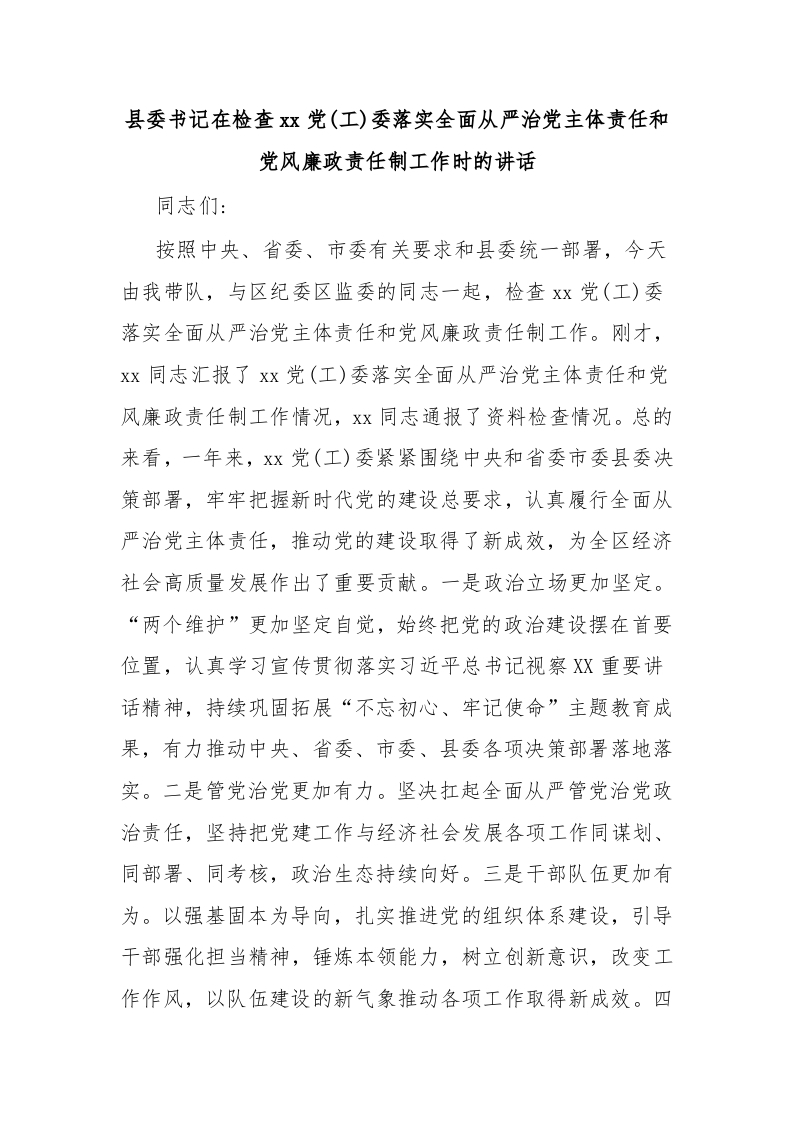 县委书记在检查xx党(工)委落实全面从严治党主体责任和党风廉政责任制工作时的讲话

同志们:

按照中央、省委、市委有关要求和县委统一部署，今天由我带队，与区纪委区监委的同志一起，检查xx党(工)委落实全面从严治党主体责任和党风廉政责任制工作。刚才，xx同志汇报了xx党(工)委落实全面从严治党主体责任和党风廉政责任制工作情况，xx同志通报了资料检查情况。总的来看，一年来，xx党(工)委紧紧围绕中央和省委市委县委决策部署，牢牢把握新时代党的建设总要求，认真履行全面从严治党主体责任，推动党的建设取得了新成效，为全区经济社会高质量发展作出了重要贡献。一是政治立场更加坚定。“两个维护”更加坚定自觉，始终把党的政治建设摆在首要位置，认真学习宣传贯彻落实习近平总书记视察XX重要讲话精神，持续巩固拓展“不忘初心、牢记使命”主题教育成果，有力推动中央、省委、市委、县委各项决策部署落地落实。二是管党治党更加有力。坚决扛起全面从严管党治党政治责任，坚持把党建工作与经济社会发展各项工作同谋划、同部署、同考核，政治生态持续向好。三是干部队伍更加有为。以强基固本为导向，扎实推进党的组织体系建设，引导干部强化担当精神，锤炼本领能力，树立创新意识，改变工作作风，以队伍建设的新气象推动各项工作取得新成效。四